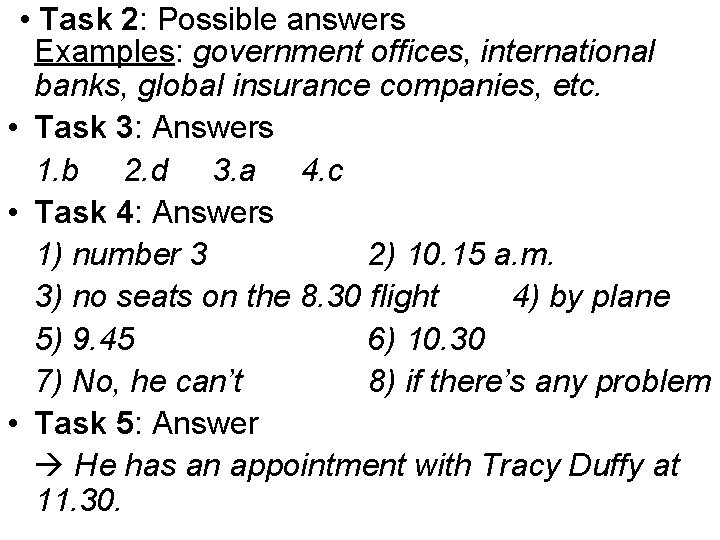 • Task 2: Possible answers
Examples: government offices, international banks, global insurance companies, etc.

• Task 3: Answers
1.b 2.d 3.a 4.c

• Task 4: Answers
1) number 3 2) 10.15 a.m.
3) no seats on the 8.30 flight 4) by plane
5) 9.45 6) 10.30
7) No, he can't 8) if there's any problem

• Task 5: Answer
→ He has an appointment with Tracy Duffy at 11.30.